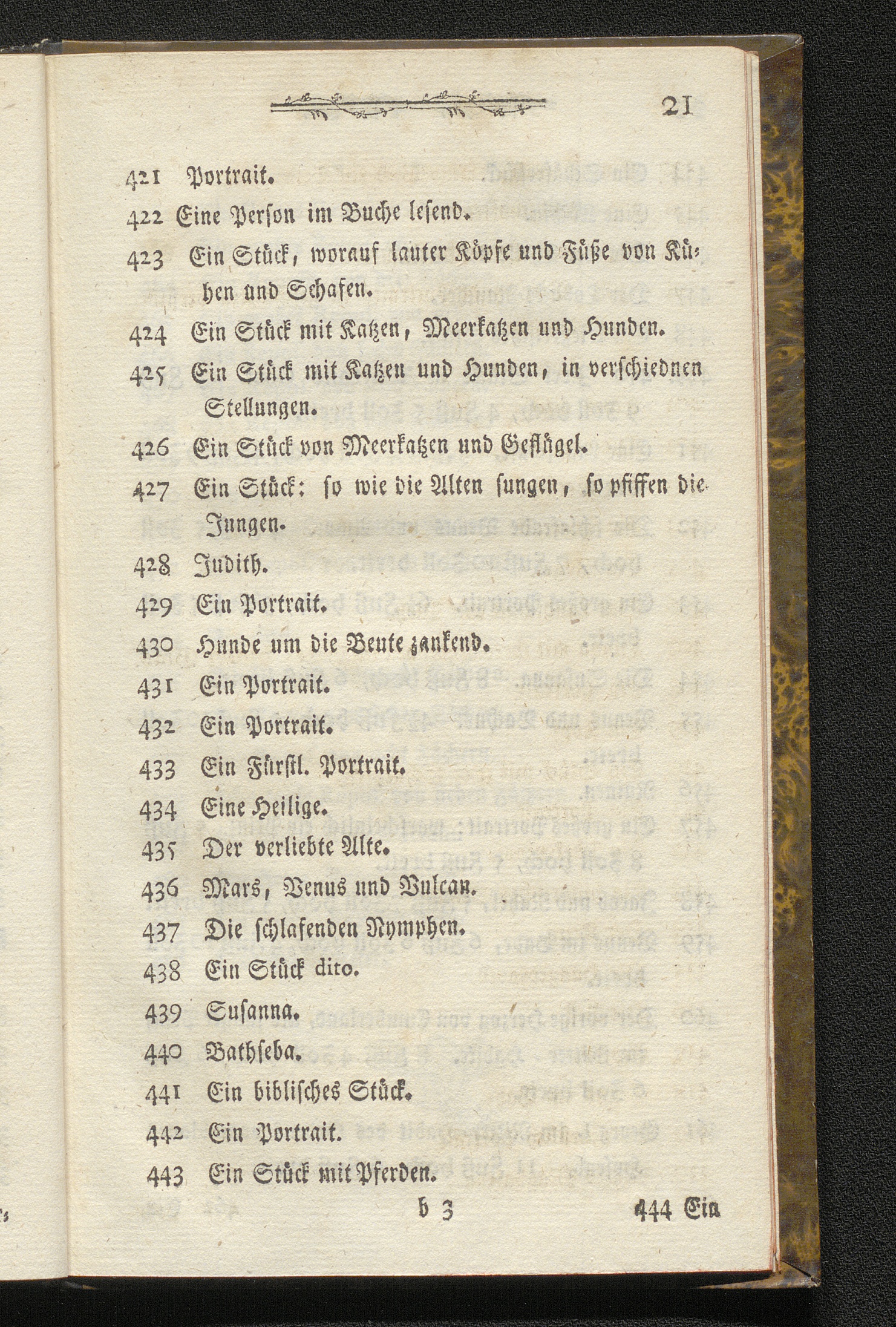 21

421 Portrait.

422 Eine Person im Buche lesend.

423 Ein Stück, worauf lauter Köpfe und Füße von Kühen und Schafen.

424 Ein Stück mit Katzen, Meerkatzen und Hunden.

425 Ein Stück mit Katzen und Hunden, in verschiednen Stellungen.

426 Ein Stück von Meerkatzen und Geflügel.

427 Ein Stück: so wie die Alten sungen, so pfiffen die Jungen.

428 Judith.

429 Ein Portrait.

430 Hunde um die Beute zankend.

431 Ein Portrait.

432 Ein Portrait.

433 Ein Fürstl. Portrait.

434 Eine Heilige.

435 Der verliebte Alte.

436 Mars, Venus und Vulcan.

437 Die schlafenden Nymphen.

438 Ein Stück dito.

439 Susanna.

440 Bathseba.

441 Ein biblisches Stück.

442 Ein Portrait.

443 Ein Stück mit Pferden.

b 3 444 Ein